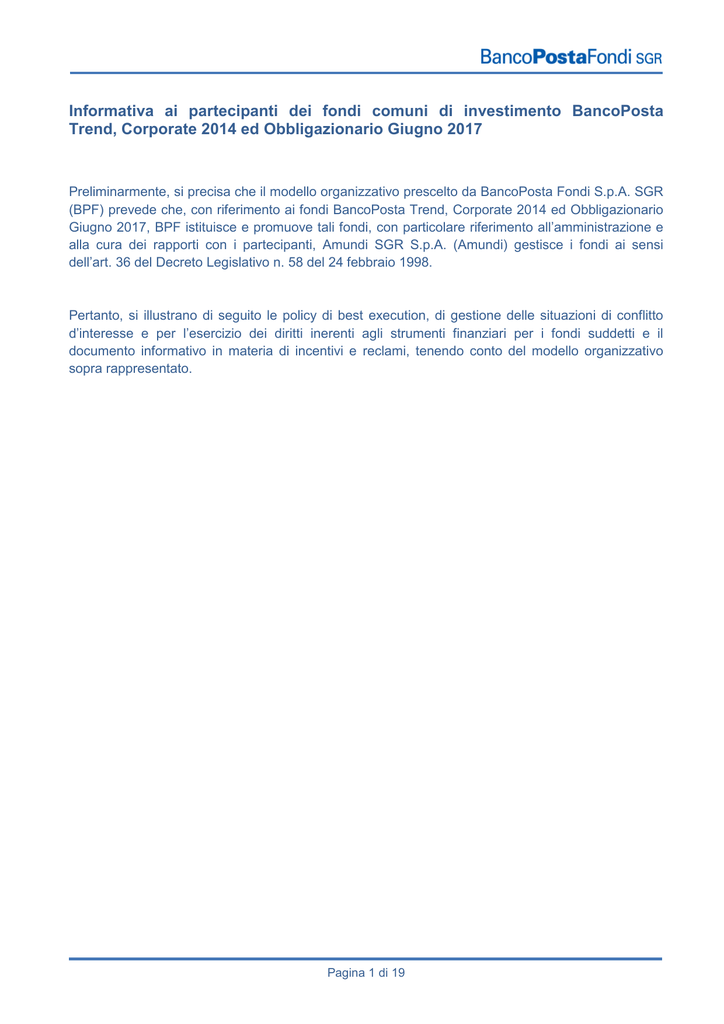 BancoPostaFondi SGR

Informativa ai partecipanti dei fondi comuni di investimento BancoPosta Trend, Corporate 2014 ed Obbligazionario Giugno 2017

Preliminarmente, si precisa che il modello organizzativo prescelto da BancoPosta Fondi S.p.A. SGR (BPF) prevede che, con riferimento ai fondi BancoPosta Trend, Corporate 2014 ed Obbligazionario Giugno 2017, BPF istituisce e promuove tali fondi, con particolare riferimento all'amministrazione e alla cura dei rapporti con i partecipanti, Amundi SGR S.p.A. (Amundi) gestisce i fondi ai sensi dell'art. 36 del Decreto Legislativo n. 58 del 24 febbraio 1998.

Pertanto, si illustrano di seguito le policy di best execution, di gestione delle situazioni di conflitto d'interesse e per l'esercizio dei diritti inerenti agli strumenti finanziari per i fondi suddetti e il documento informativo in materia di incentivi e reclami, tenendo conto del modello organizzativo sopra rappresentato.

Pagina 1 di 19